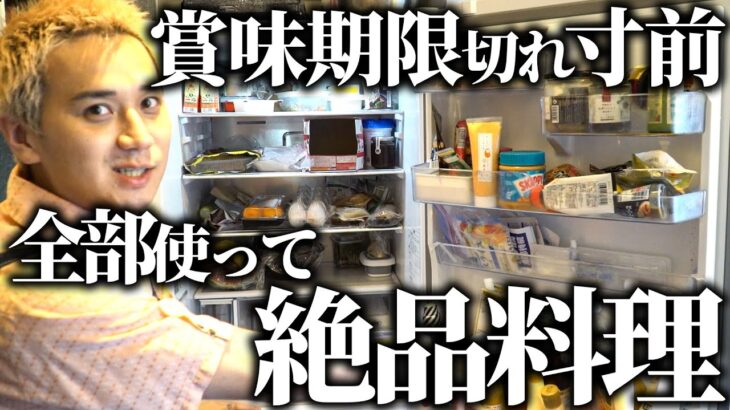 賞味期限切れ寸前

全部使って

絶品料理

SKIPPY